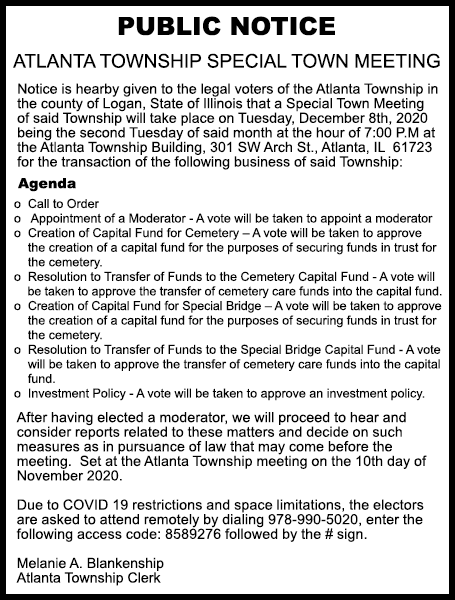 PUBLIC NOTICE

ATLANTA TOWNSHIP SPECIAL TOWN MEETING

Notice is hearby given to the legal voters of the Atlanta Township in the county of Logan, State of Illinois that a Special Town Meeting of said Township will take place on Tuesday, December 8th, 2020 being the second Tuesday of said month at the hour of 7:00 P.M at the Atlanta Township Building, 301 SW Arch St., Atlanta, IL 61723 for the transaction of the following business of said Township:

Agenda

o Call to Order
o Appointment of a Moderator - A vote will be taken to appoint a moderator
o Creation of Capital Fund for Cemetery – A vote will be taken to approve the creation of a capital fund for the purposes of securing funds in trust for the cemetery.
o Resolution to Transfer of Funds to the Cemetery Capital Fund - A vote will be taken to approve the transfer of cemetery care funds into the capital fund.
o Creation of Capital Fund for Special Bridge – A vote will be taken to approve the creation of a capital fund for the purposes of securing funds in trust for the cemetery.
o Resolution to Transfer of Funds to the Special Bridge Capital Fund - A vote will be taken to approve the transfer of cemetery care funds into the capital fund.
o Investment Policy - A vote will be taken to approve an investment policy.

After having elected a moderator, we will proceed to hear and consider reports related to these matters and decide on such measures as in pursuance of law that may come before the meeting. Set at the Atlanta Township meeting on the 10th day of November 2020.

Due to COVID 19 restrictions and space limitations, the electors are asked to attend remotely by dialing 978-990-5020, enter the following access code: 8589276 followed by the # sign.

Melanie A. Blankenship
Atlanta Township Clerk